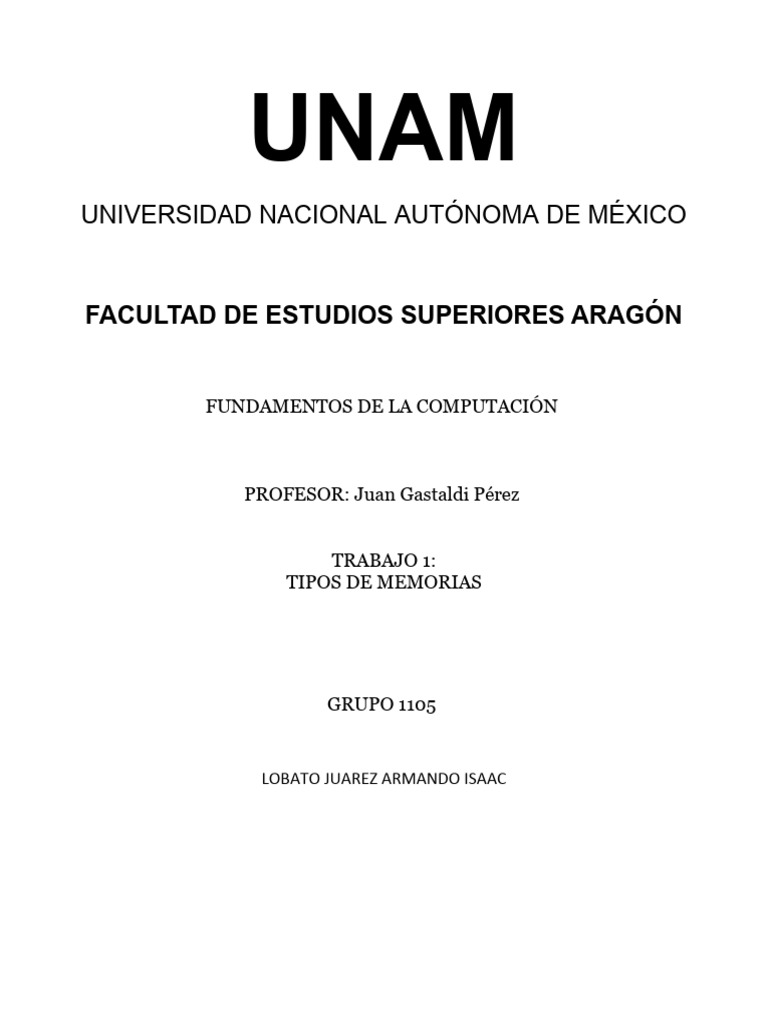 UNAM

UNIVERSIDAD NACIONAL AUTÓNOMA DE MÉXICO

FACULTAD DE ESTUDIOS SUPERIORES ARAGÓN

FUNDAMENTOS DE LA COMPUTACIÓN

PROFESOR: Juan Gastaldi Pérez

TRABAJO 1:
TIPOS DE MEMORIAS

GRUPO 1105

LOBATO JUAREZ ARMANDO ISAAC